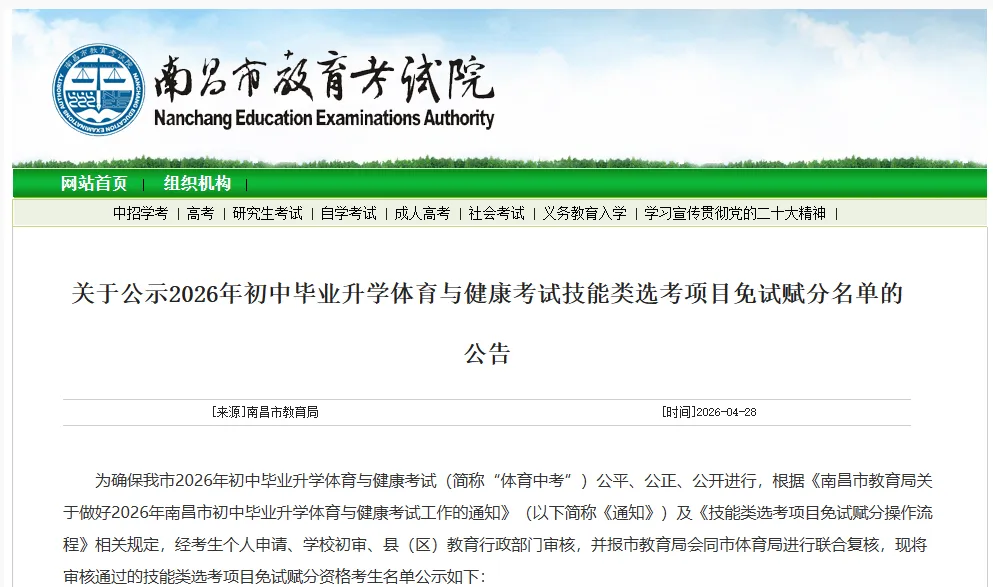 南昌市教育考试院
Nanchang Education Examinations Authority

网站首页 | 组织机构 |

中招学考 | 高考 | 研究生考试 | 自学考试 | 成人高考 | 社会考试 | 义务教育入学 | 学习宣传贯彻党的二十大精神 |

关于公示2026年初中毕业升学体育与健康考试技能类选考项目免试赋分名单的公告

[来源]南昌市教育局 [时间]2026-04-28

为确保我市2026年初中毕业升学体育与健康考试（简称“体育中考”）公平、公正、公开进行，根据《南昌市教育局关于做好2026年南昌市初中毕业升学体育与健康考试工作的通知》（以下简称《通知》）及《技能类选考项目免试赋分操作流程》相关规定，经考生个人申请、学校初审、县（区）教育行政部门审核，并报市教育局会同市体育局进行联合复核，现将审核通过的技能类选考项目免试赋分资格考生名单公示如下：